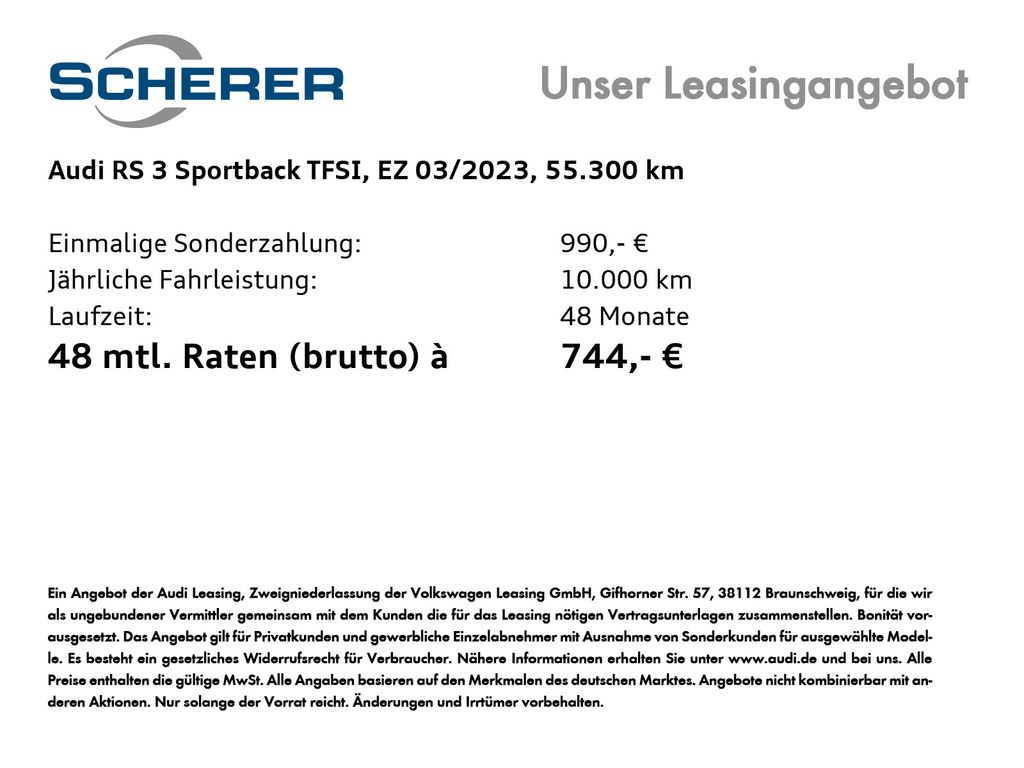 SCHERER

Unser Leasingangebot

Audi RS 3 Sportback TFSI, EZ 03/2023, 55.300 km

Einmalige Sonderzahlung: 990,- €
Jährliche Fahrleistung: 10.000 km
Laufzeit: 48 Monate
48 mtl. Raten (brutto) à 744,- €

Ein Angebot der Audi Leasing, Zweigniederlassung der Volkswagen Leasing GmbH, Gifhorner Str. 57, 38112 Braunschweig, für die wir als ungebundener Vermittler gemeinsam mit dem Kunden die für das Leasing nötigen Vertragsunterlagen zusammenstellen. Bonität vorausgesetzt. Das Angebot gilt für Privatkunden und gewerbliche Einzelabnehmer mit Ausnahme von Sonderkunden für ausgewählte Modelle. Es besteht ein gesetzliches Widerrufsrecht für Verbraucher. Nähere Informationen erhalten Sie unter www.audi.de und bei uns. Alle Preise enthalten die gültige MwSt. Alle Angaben basieren auf den Merkmalen des deutschen Marktes. Angebote nicht kombinierbar mit anderen Aktionen. Nur solange der Vorrat reicht. Änderungen und Irrtümer vorbehalten.